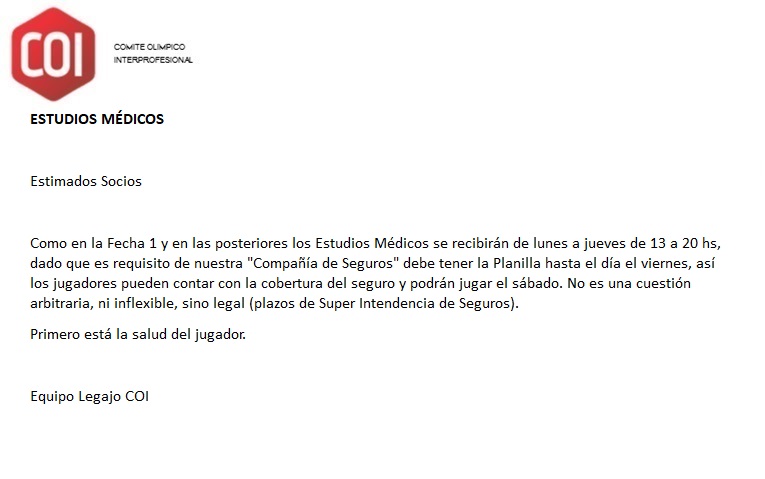 COI

COMITE OLIMPICO
INTERPROFESIONAL

ESTUDIOS MÉDICOS

Estimados Socios

Como en la Fecha 1 y en las posteriores los Estudios Médicos se recibirán de lunes a jueves de 13 a 20 hs, dado que es requisito de nuestra "Compañía de Seguros" debe tener la Planilla hasta el día el viernes, así los jugadores pueden contar con la cobertura del seguro y podrán jugar el sábado. No es una cuestión arbitraria, ni inflexible, sino legal (plazos de Super Intendencia de Seguros).

Primero está la salud del jugador.

Equipo Legajo COI